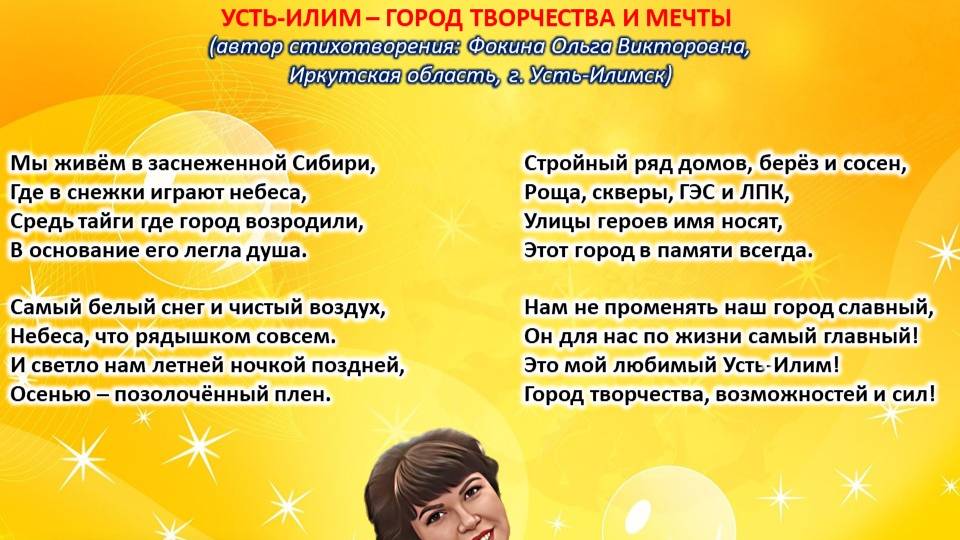 УСТЬ-ИЛИМ – ГОРОД ТВОРЧЕСТВА И МЕЧТЫ
(автор стихотворения: Фокина Ольга Викторовна,
Иркутская область, г. Усть-Илимск)

Мы живём в заснеженной Сибири,
Где в снежки играют небеса,
Средь тайги где город возродили,
В основание его легла душа.

Самый белый снег и чистый воздух,
Небеса, что рядышком совсем.
И светло нам летней ночкой поздней,
Осенью – позолочённый плен.

Стройный ряд домов, берёз и сосен,
Роща, скверы, ГЭС и ЛПК,
Улицы героев имя носят,
Этот город в памяти всегда.

Нам не променять наш город славный,
Он для нас по жизни самый главный!
Это мой любимый Усть-Илим!
Город творчества, возможностей и сил!